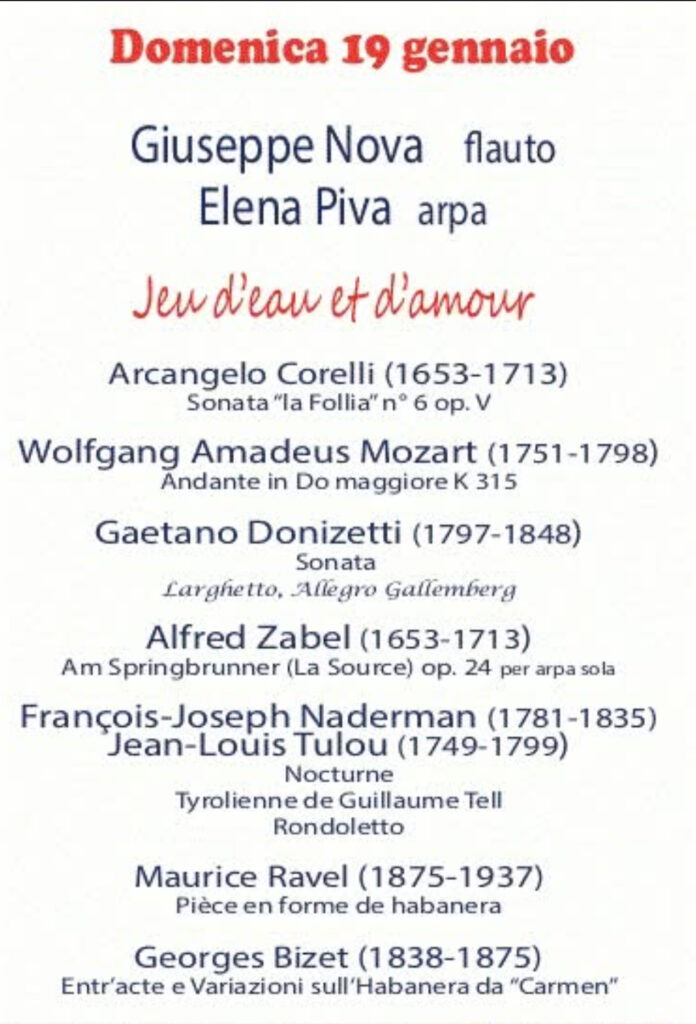 Domenica 19 gennaio

Giuseppe Nova flauto
Elena Piva arpa

Jeu d'eau et d'amour

Arcangelo Corelli (1653-1713)
Sonata "la Follia" n° 6 op. V

Wolfgang Amadeus Mozart (1751-1798)
Andante in Do maggiore K 315

Gaetano Donizetti (1797-1848)
Sonata
Larghetto, Allegro Gallemberg

Alfred Zabel (1653-1713)
Am Springbrunner (La Source) op. 24 per arpa sola

François-Joseph Naderman (1781-1835)
Jean-Louis Tulou (1749-1799)
Nocturne
Tyrolienne de Guillaume Tell
Rondoletto

Maurice Ravel (1875-1937)
Pièce en forme de habanera

Georges Bizet (1838-1875)
Entr'acte e Variazioni sull'Habanera da "Carmen"